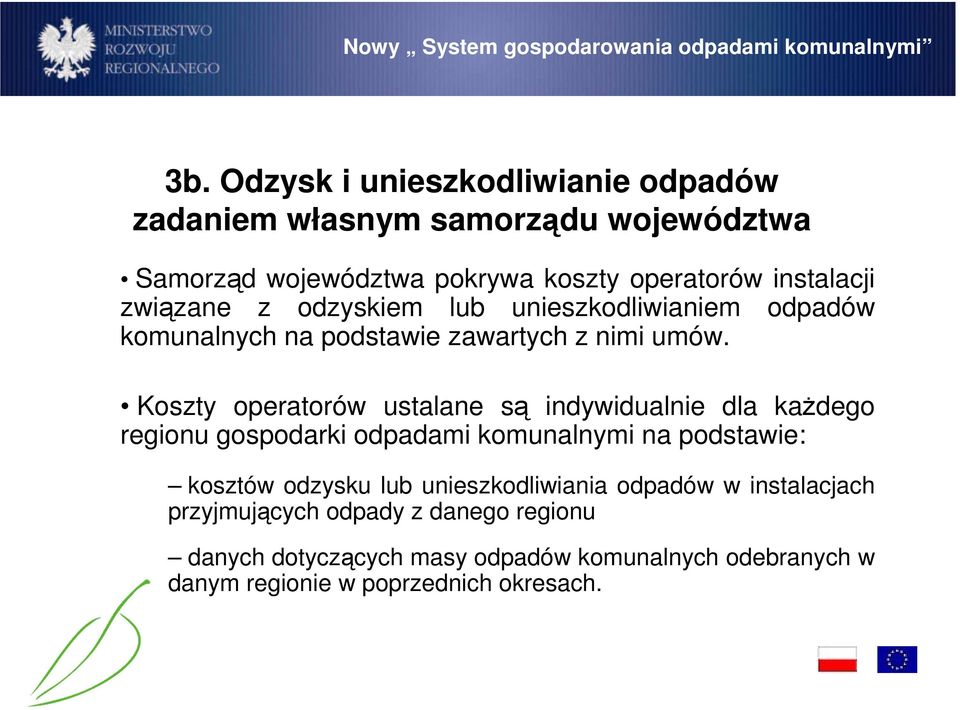 MINISTERSTWO ROZWOJU REGIONALNEGO

Nowy „ System gospodarowania odpadami komunalnymi”

3b. Odzysk i unieszkodliwianie odpadów zadaniem własnym samorządu województwa

• Samorząd województwa pokrywa koszty operatorów instalacji związane z odzyskiem lub unieszkodliwianiem odpadów komunalnych na podstawie zawartych z nimi umów.

• Koszty operatorów ustalane są indywidualnie dla każdego regionu gospodarki odpadami komunalnymi na podstawie:

– kosztów odzysku lub unieszkodliwiania odpadów w instalacjach przyjmujących odpady z danego regionu

– danych dotyczących masy odpadów komunalnych odebranych w danym regionie w poprzednich okresach.